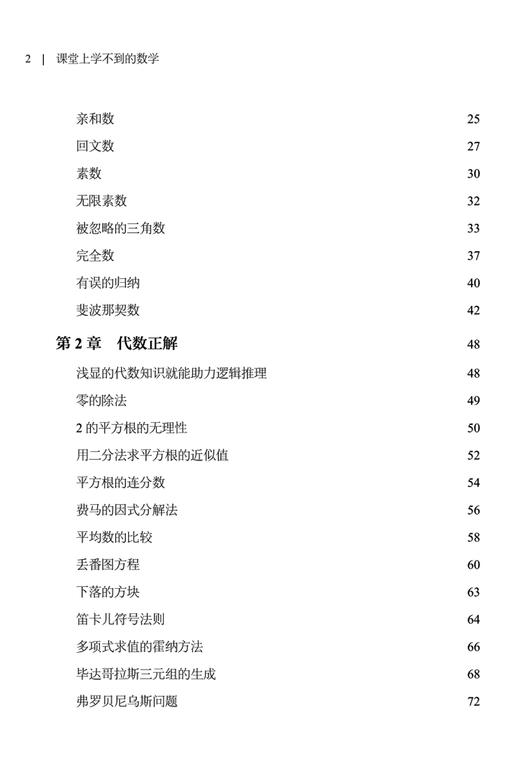 2 | 课堂上学不到的数学

亲和数 25
回文数 27
素数 30
无限素数 32
被忽略的三角数 33
完全数 37
有误的归纳 40
斐波那契数 42

第 2 章 代数正解 48
浅显的代数知识就能助力逻辑推理 48
零的除法 49
2 的平方根的无理性 50
用二分法求平方根的近似值 52
平方根的连分数 54
费马的因式分解法 56
平均数的比较 58
丢番图方程 60
下落的方块 63
笛卡儿符号法则 64
多项式求值的霍纳方法 66
毕达哥拉斯三元组的生成 68
弗罗贝尼乌斯问题 72